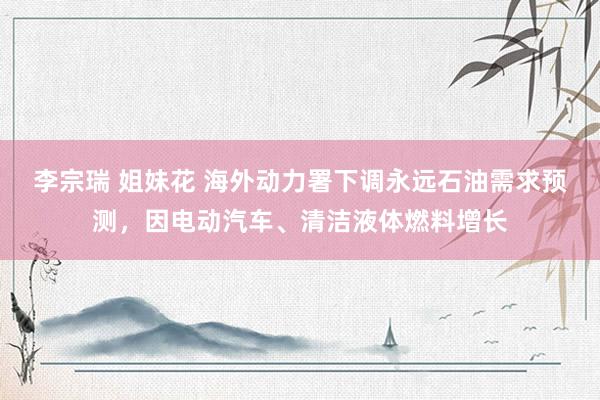 李宗瑞 姐妹花 海外动力署下调永远石油需求预测，因电动汽车、清洁液体燃料增长